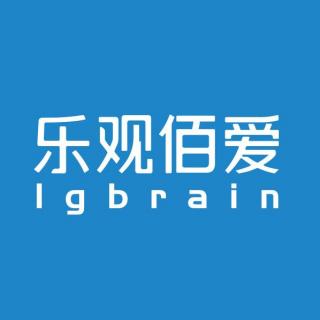 乐观佰爱
lgbrain